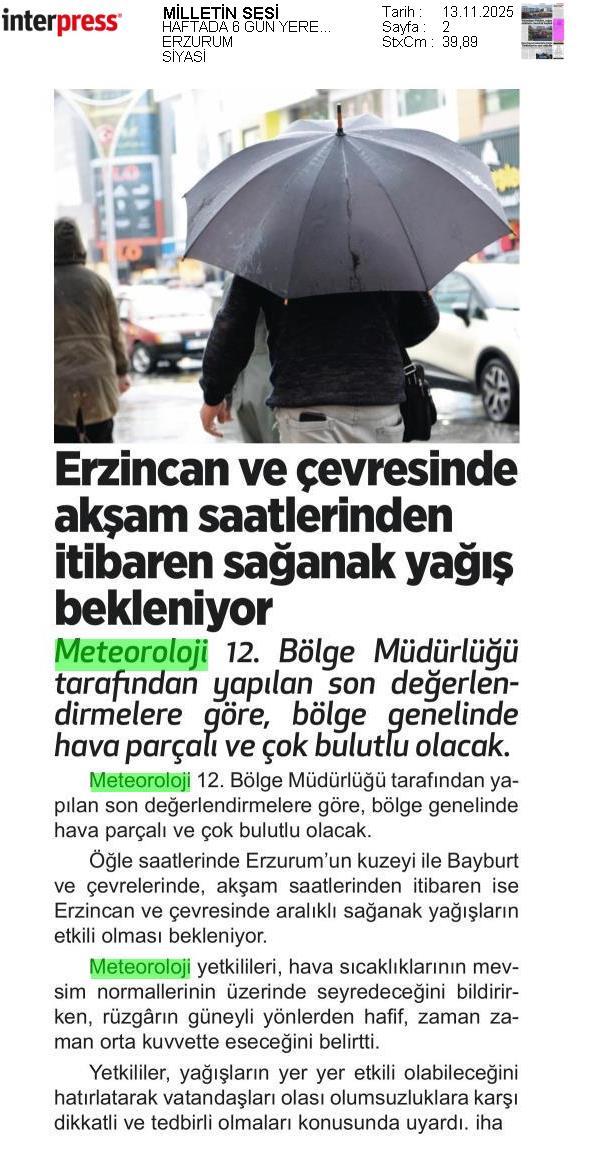 interpress

MİLLETİN SESİ
HAFTADA 6 GÜN YERE...
ERZURUM
SİYASİ

Tarih : 13.11.2025
Sayfa : 2
StxCm : 39,89

Erzincan ve çevresinde akşam saatlerinden itibaren sağanak yağış bekleniyor

Meteoroloji 12. Bölge Müdürlüğü tarafından yapılan son değerlendirmelere göre, bölge genelinde hava parçalı ve çok bulutlu olacak.

Meteoroloji 12. Bölge Müdürlüğü tarafından yapılan son değerlendirmelere göre, bölge genelinde hava parçalı ve çok bulutlu olacak.

Öğle saatlerinde Erzurum'un kuzeyi ile Bayburt ve çevrelerinde, akşam saatlerinden itibaren ise Erzincan ve çevresinde aralıklı sağanak yağışların etkili olması bekleniyor.

Meteoroloji yetkilileri, hava sıcaklıklarının mevsim normallerinin üzerinde seyredeceğini bildirirken, rüzgârın güneyli yönlerden hafif, zaman zaman orta kuvvette eseceğini belirtti.

Yetkililer, yağışların yer yer etkili olabileceğini hatırlatarak vatandaşları olası olumsuzluklara karşı dikkatli ve tedbirli olmaları konusunda uyardı. iha